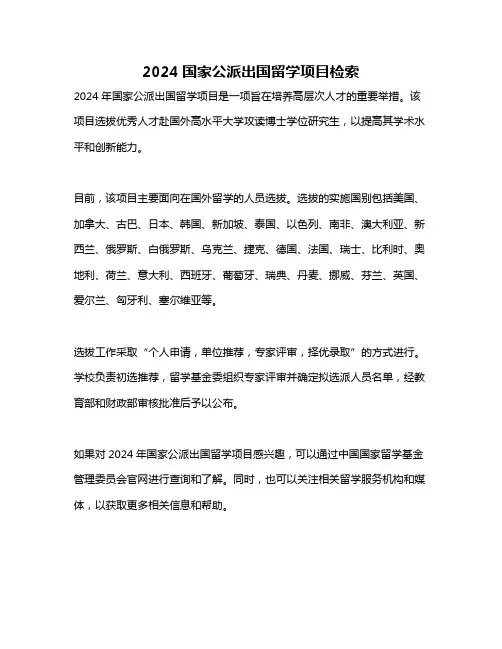 2024 国家公派出国留学项目检索

2024 年国家公派出国留学项目是一项旨在培养高层次人才的重要举措。该项目选拔优秀人才赴国外高水平大学攻读博士学位研究生，以提高其学术水平和创新能力。

目前，该项目主要面向在国外留学的人员选拔。选拔的实施国别包括美国、加拿大、古巴、日本、韩国、新加坡、泰国、以色列、南非、澳大利亚、新西兰、俄罗斯、白俄罗斯、乌克兰、捷克、德国、法国、瑞士、比利时、奥地利、荷兰、意大利、西班牙、葡萄牙、瑞典、丹麦、挪威、芬兰、英国、爱尔兰、匈牙利、塞尔维亚等。

选拔工作采取“个人申请，单位推荐，专家评审，择优录取”的方式进行。学校负责初选推荐，留学基金委组织专家评审并确定拟选派人员名单，经教育部和财政部审核批准后予以公布。

如果对 2024 年国家公派出国留学项目感兴趣，可以通过中国国家留学基金管理委员会官网进行查询和了解。同时，也可以关注相关留学服务机构和媒体，以获取更多相关信息和帮助。